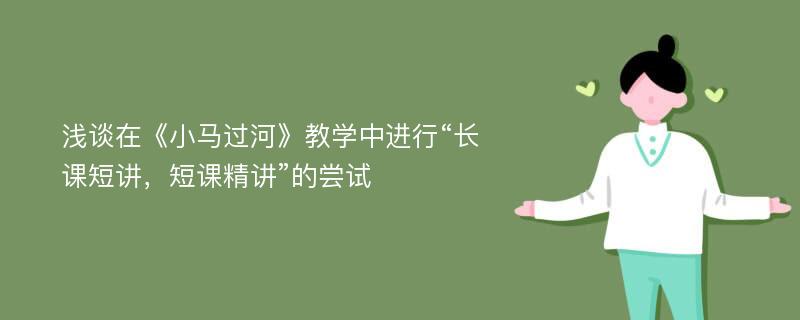 浅谈在《小马过河》教学中进行“长课短讲，短课精讲”的尝试